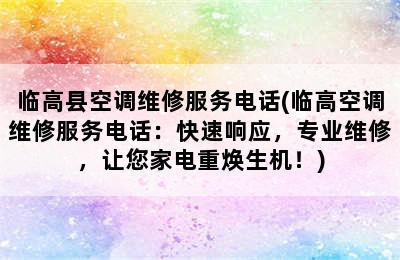 临高县空调维修服务电话(临高空调维修服务电话：快速响应，专业维修，让您家电重焕生机！)